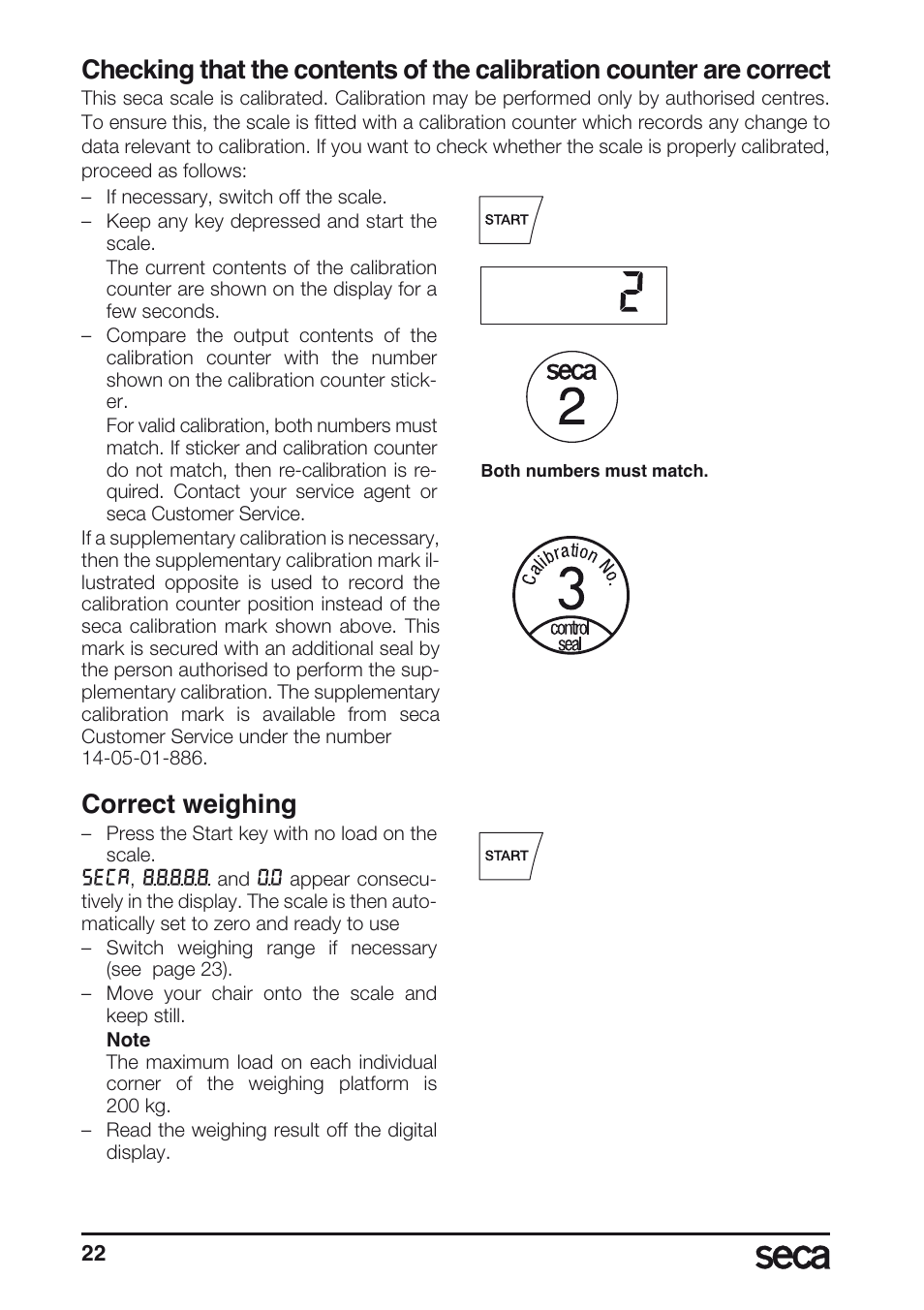 Checking that the contents of the calibration counter are correct

This seca scale is calibrated. Calibration may be performed only by authorised centres. To ensure this, the scale is fitted with a calibration counter which records any change to data relevant to calibration. If you want to check whether the scale is properly calibrated, proceed as follows:

– If necessary, switch off the scale.

– Keep any key depressed and start the scale.
The current contents of the calibration counter are shown on the display for a few seconds.

– Compare the output contents of the calibration counter with the number shown on the calibration counter sticker.
For valid calibration, both numbers must match. If sticker and calibration counter do not match, then re-calibration is required. Contact your service agent or seca Customer Service.

If a supplementary calibration is necessary, then the supplementary calibration mark illustrated opposite is used to record the calibration counter position instead of the seca calibration mark shown above. This mark is secured with an additional seal by the person authorised to perform the supplementary calibration. The supplementary calibration mark is available from seca Customer Service under the number 14-05-01-886.

START

2

seca
2

Both numbers must match.

Calibration No.
3
control seal

Correct weighing

– Press the Start key with no load on the scale.

SECA, 8.8.8.8.8. and 0.0 appear consecutively in the display. The scale is then automatically set to zero and ready to use

– Switch weighing range if necessary (see page 23).

– Move your chair onto the scale and keep still.
Note
The maximum load on each individual corner of the weighing platform is 200 kg.

– Read the weighing result off the digital display.

START

22

seca